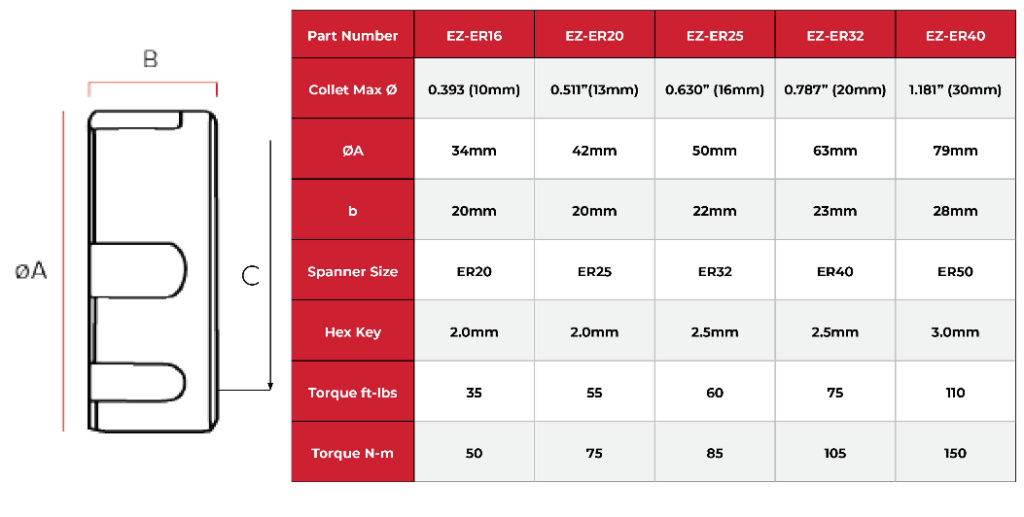 B

øA

C

| Part Number | EZ-ER16 | EZ-ER20 | EZ-ER25 | EZ-ER32 | EZ-ER40 |
|---|---|---|---|---|---|
| Collet Max Ø | 0.393 (10mm) | 0.511"(13mm) | 0.630" (16mm) | 0.787" (20mm) | 1.181" (30mm) |
| ØA | 34mm | 42mm | 50mm | 63mm | 79mm |
| b | 20mm | 20mm | 22mm | 23mm | 28mm |
| Spanner Size | ER20 | ER25 | ER32 | ER40 | ER50 |
| Hex Key | 2.0mm | 2.0mm | 2.5mm | 2.5mm | 3.0mm |
| Torque ft-lbs | 35 | 55 | 60 | 75 | 110 |
| Torque N-m | 50 | 75 | 85 | 105 | 150 |